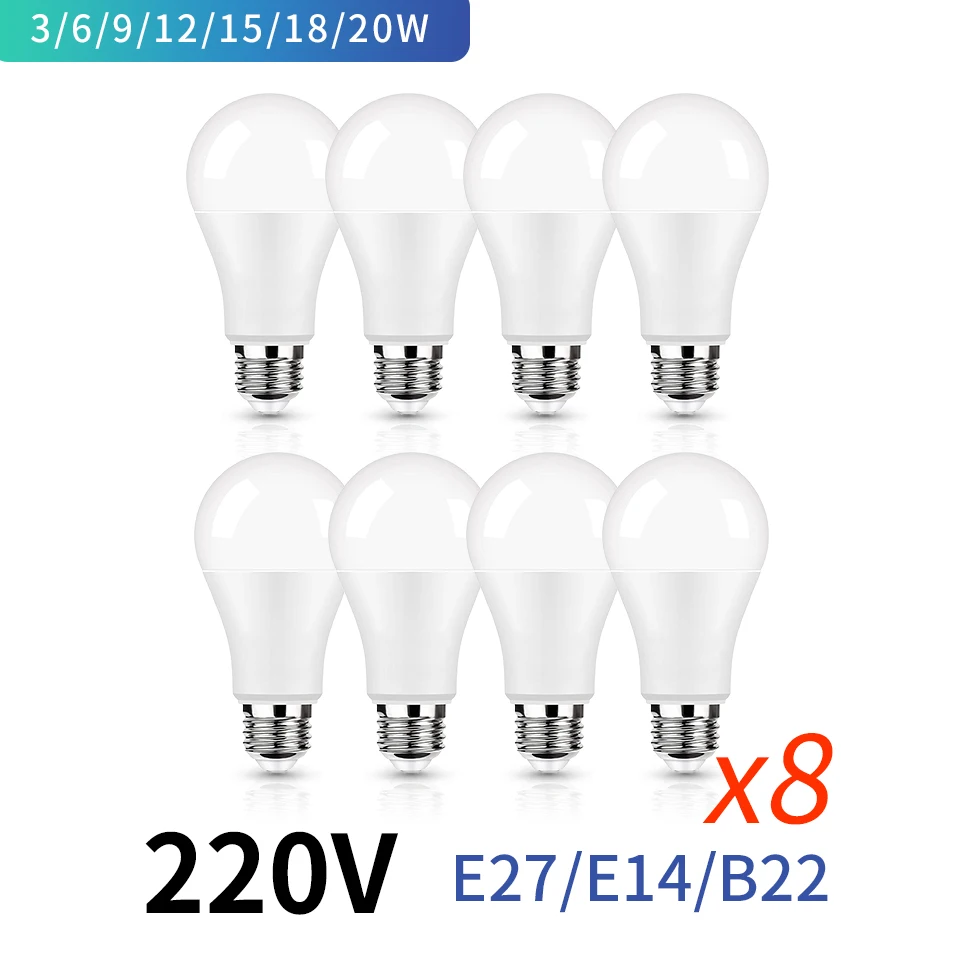 3/6/9/12/15/18/20W

x8

220V E27/E14/B22